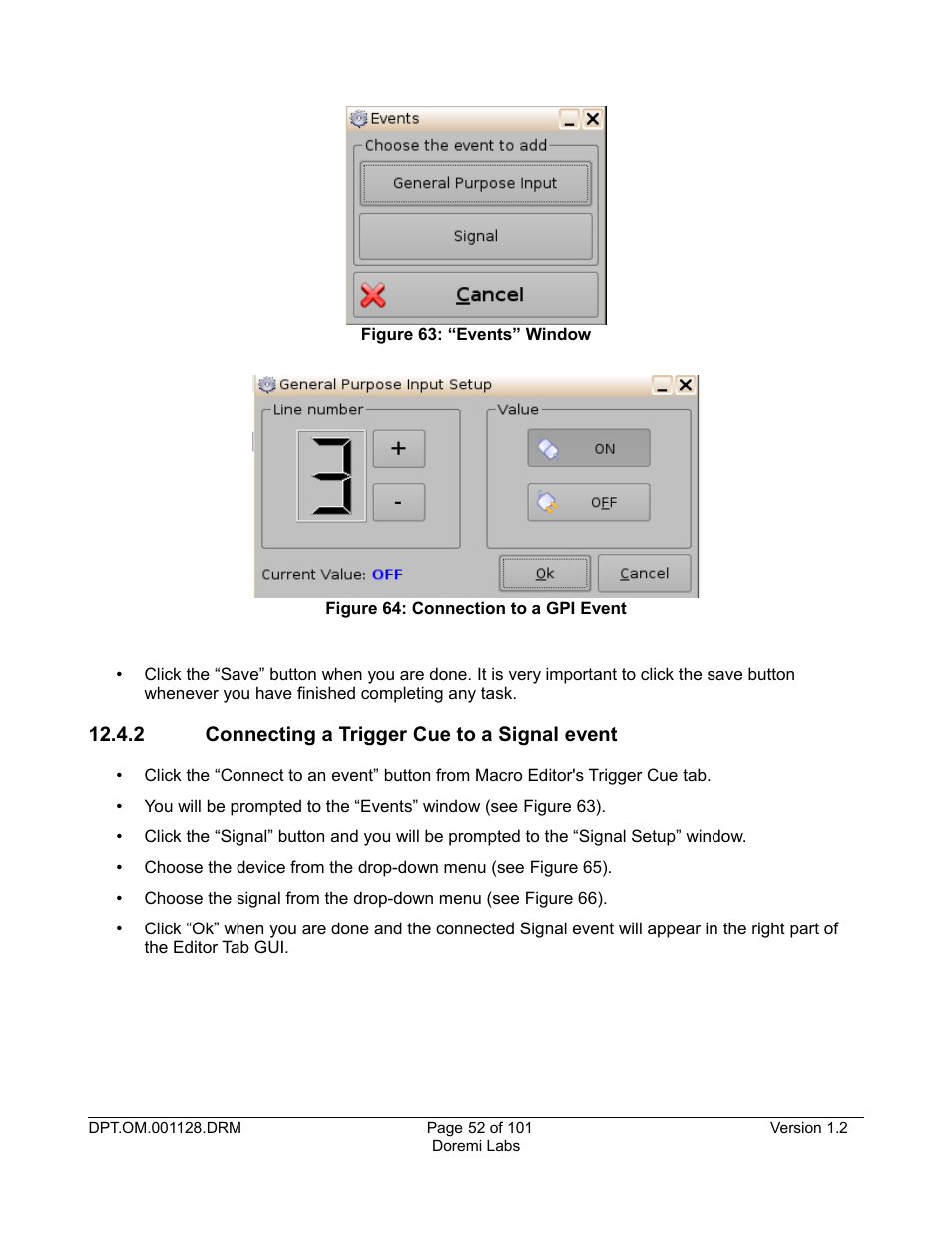 Events

Choose the event to add

General Purpose Input

Signal

Cancel

Figure 63: “Events” Window

General Purpose Input Setup

Line number

3

+

-

Value

ON

OFF

Current Value: OFF

Ok

Cancel

Figure 64: Connection to a GPI Event

• Click the “Save” button when you are done. It is very important to click the save button whenever you have finished completing any task.

12.4.2 Connecting a Trigger Cue to a Signal event

• Click the “Connect to an event” button from Macro Editor's Trigger Cue tab.

• You will be prompted to the “Events” window (see Figure 63).

• Click the “Signal” button and you will be prompted to the “Signal Setup” window.

• Choose the device from the drop-down menu (see Figure 65).

• Choose the signal from the drop-down menu (see Figure 66).

• Click “Ok” when you are done and the connected Signal event will appear in the right part of the Editor Tab GUI.

DPT.OM.001128.DRM

Page 52 of 101
Doremi Labs

Version 1.2